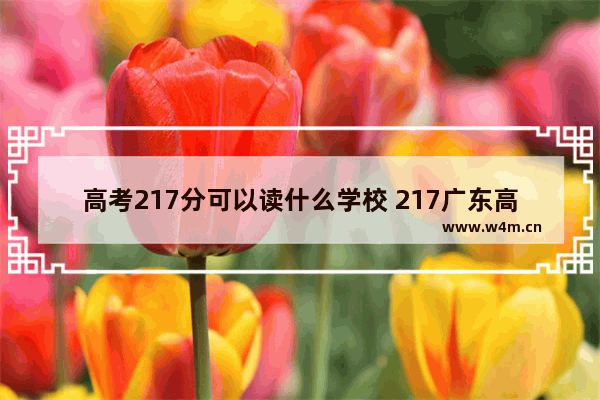 高考217分可以读什么学校 217广东高

www.w4m.cn